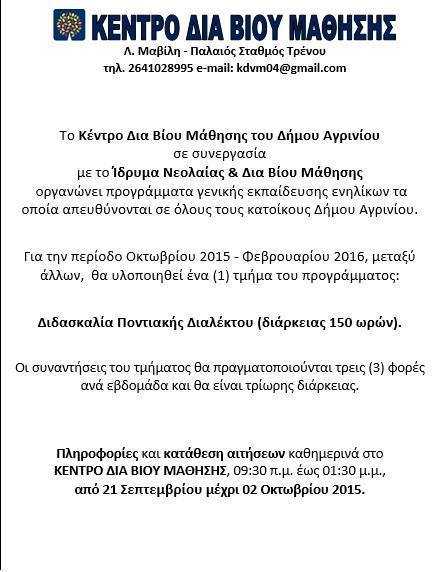 ΚΕΝΤΡΟ ΔΙΑ ΒΙΟΥ ΜΑΘΗΣΗΣ
Λ. Μαβίλη - Παλαιός Σταθμός Τρένου
τηλ. 2641028995 e-mail: kdvm04@gmail.com

Το Κέντρο Δια Βίου Μάθησης του Δήμου Αγρινίου σε συνεργασία με το Ίδρυμα Νεολαίας & Δια Βίου Μάθησης οργανώνει προγράμματα γενικής εκπαίδευσης ενηλίκων τα οποία απευθύνονται σε όλους τους κατοίκους Δήμου Αγρινίου.

Για την περίοδο Οκτωβρίου 2015 - Φεβρουαρίου 2016, μεταξύ άλλων, θα υλοποιηθεί ένα (1) τμήμα του προγράμματος:

Διδασκαλία Ποντιακής Διαλέκτου (διάρκειας 150 ωρών).

Οι συναντήσεις του τμήματος θα πραγματοποιούνται τρεις (3) φορές ανά εβδομάδα και θα είναι τρίωρης διάρκειας.

Πληροφορίες και κατάθεση αιτήσεων καθημερινά στο ΚΕΝΤΡΟ ΔΙΑ ΒΙΟΥ ΜΑΘΗΣΗΣ, 09:30 π.μ. έως 01:30 μ.μ., από 21 Σεπτεμβρίου μέχρι 02 Οκτωβρίου 2015.